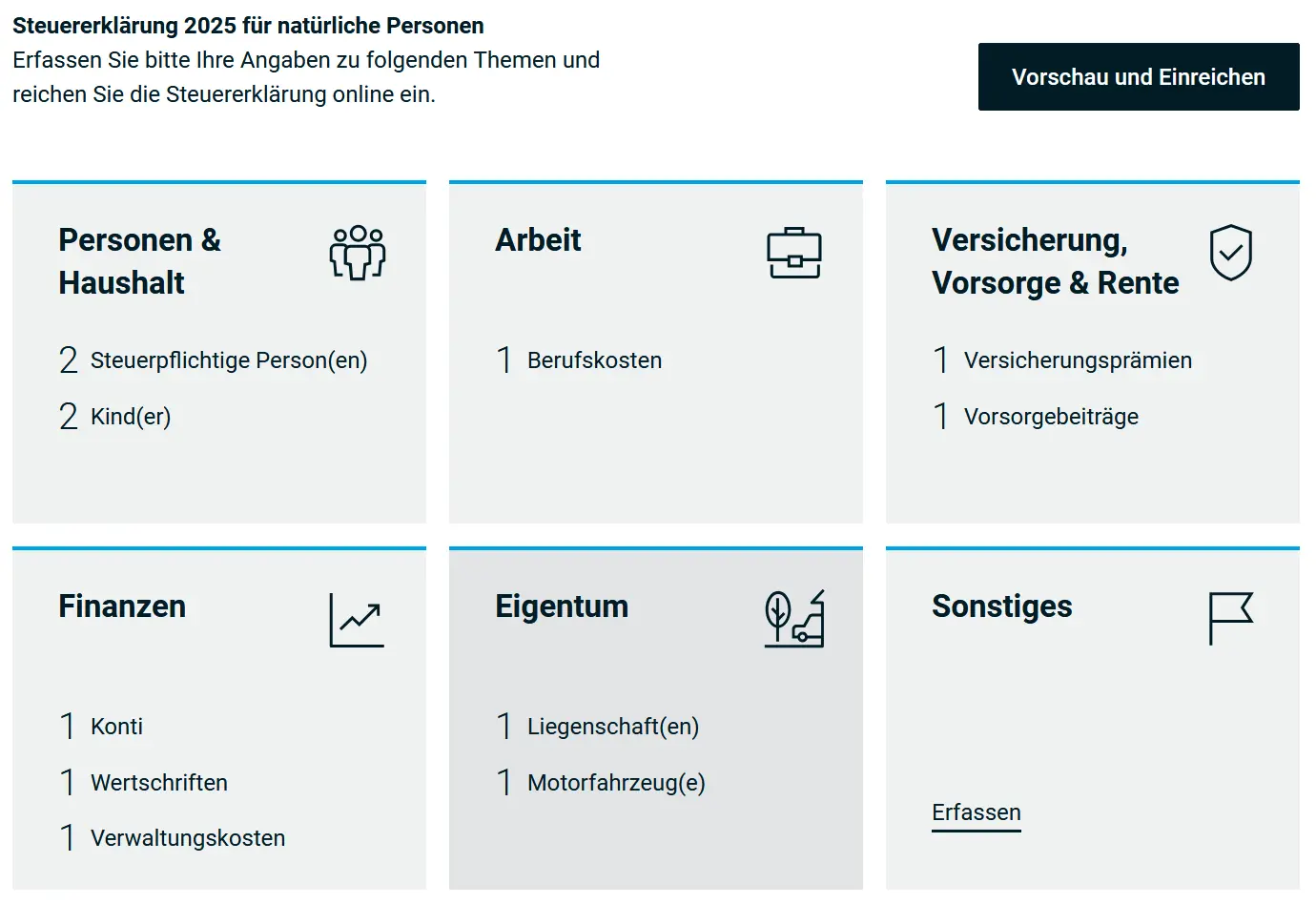 Steuererklärung 2025 für natürliche Personen
Erfassen Sie bitte Ihre Angaben zu folgenden Themen und reichen Sie die Steuererklärung online ein.

Vorschau und Einreichen

Personen & Haushalt

2 Steuerpflichtige Person(en)
2 Kind(er)

Arbeit

1 Berufskosten

Versicherung, Vorsorge & Rente

1 Versicherungsprämien
1 Vorsorgebeiträge

Finanzen

1 Konti
1 Wertschriften
1 Verwaltungskosten

Eigentum

1 Liegenschaft(en)
1 Motorfahrzeug(e)

Sonstiges

Erfassen